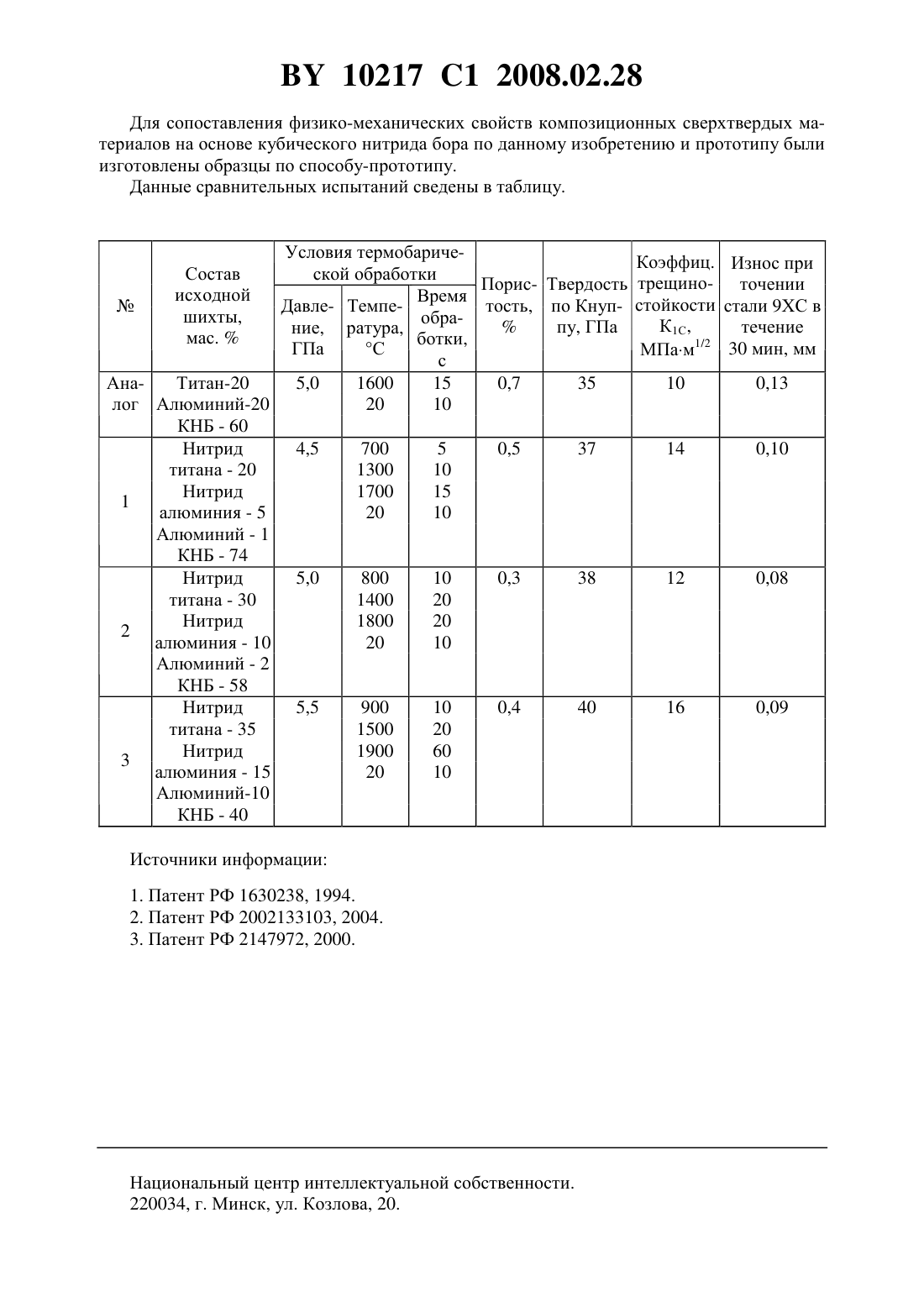 BY 10217 C1 2008.02.28

Для сопоставления физико-механических свойств композиционных сверхтвердых материалов на основе кубического нитрида бора по данному изобретению и прототипу были изготовлены образцы по способу-прототипу.

Данные сравнительных испытаний сведены в таблицу.

| № | Состав исходной шихты, мас. % | Условия термобарической обработки: Давление, ГПа | Условия термобарической обработки: Температура, °C | Условия термобарической обработки: Время обработки, с | Пористость, % | Твердость по Кнупу, ГПа | Коэффиц. трещиностойкости $K_{1C}$, МПа·м$^{1/2}$ | Износ при точении стали 9ХС в течение 30 мин, мм |
|---|---|---|---|---|---|---|---|---|
| Аналог | Титан-20 Алюминий-20 КНБ - 60 | 5,0 | 1600 20 | 15 10 | 0,7 | 35 | 10 | 0,13 |
| 1 | Нитрид титана - 20 Нитрид алюминия - 5 Алюминий - 1 КНБ - 74 | 4,5 | 700 1300 1700 20 | 5 10 15 10 | 0,5 | 37 | 14 | 0,10 |
| 2 | Нитрид титана - 30 Нитрид алюминия - 10 Алюминий - 2 КНБ - 58 | 5,0 | 800 1400 1800 20 | 10 20 20 10 | 0,3 | 38 | 12 | 0,08 |
| 3 | Нитрид титана - 35 Нитрид алюминия - 15 Алюминий-10 КНБ - 40 | 5,5 | 900 1500 1900 20 | 10 20 60 10 | 0,4 | 40 | 16 | 0,09 |

Источники информации:

1. Патент РФ 1630238, 1994.
2. Патент РФ 2002133103, 2004.
3. Патент РФ 2147972, 2000.

Национальный центр интеллектуальной собственности.
220034, г. Минск, ул. Козлова, 20.